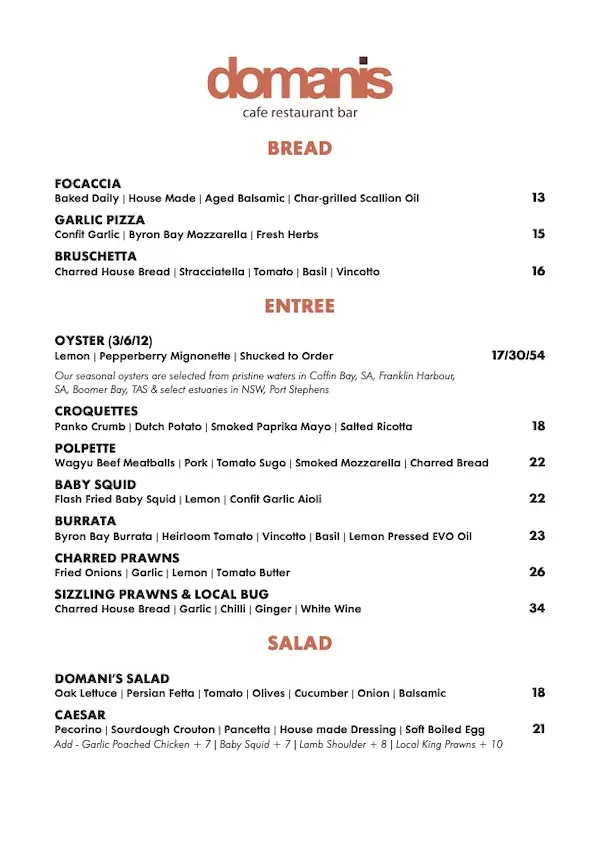 domanis
cafe restaurant bar

BREAD

FOCACCIA
Baked Daily | House Made | Aged Balsamic | Char-grilled Scallion Oil 13

GARLIC PIZZA
Confit Garlic | Byron Bay Mozzarella | Fresh Herbs 15

BRUSCHETTA
Charred House Bread | Stracciatella | Tomato | Basil | Vincotto 16

ENTREE

OYSTER (3/6/12)
Lemon | Pepperberry Mignonette | Shucked to Order 17/30/54
Our seasonal oysters are selected from pristine waters in Coffin Bay, SA, Franklin Harbour, SA, Boomer Bay, TAS & select estuaries in NSW, Port Stephens

CROQUETTES
Panko Crumb | Dutch Potato | Smoked Paprika Mayo | Salted Ricotta 18

POLPETTE
Wagyu Beef Meatballs | Pork | Tomato Sugo | Smoked Mozzarella | Charred Bread 22

BABY SQUID
Flash Fried Baby Squid | Lemon | Confit Garlic Aioli 22

BURRATA
Byron Bay Burrata | Heirloom Tomato | Vincotto | Basil | Lemon Pressed EVO Oil 23

CHARRED PRAWNS
Fried Onions | Garlic | Lemon | Tomato Butter 26

SIZZLING PRAWNS & LOCAL BUG
Charred House Bread | Garlic | Chilli | Ginger | White Wine 34

SALAD

DOMANI'S SALAD
Oak Lettuce | Persian Fetta | Tomato | Olives | Cucumber | Onion | Balsamic 18

CAESAR
Pecorino | Sourdough Crouton | Pancetta | House made Dressing | Soft Boiled Egg 21
Add - Garlic Poached Chicken + 7 | Baby Squid + 7 | Lamb Shoulder + 8 | Local King Prawns + 10